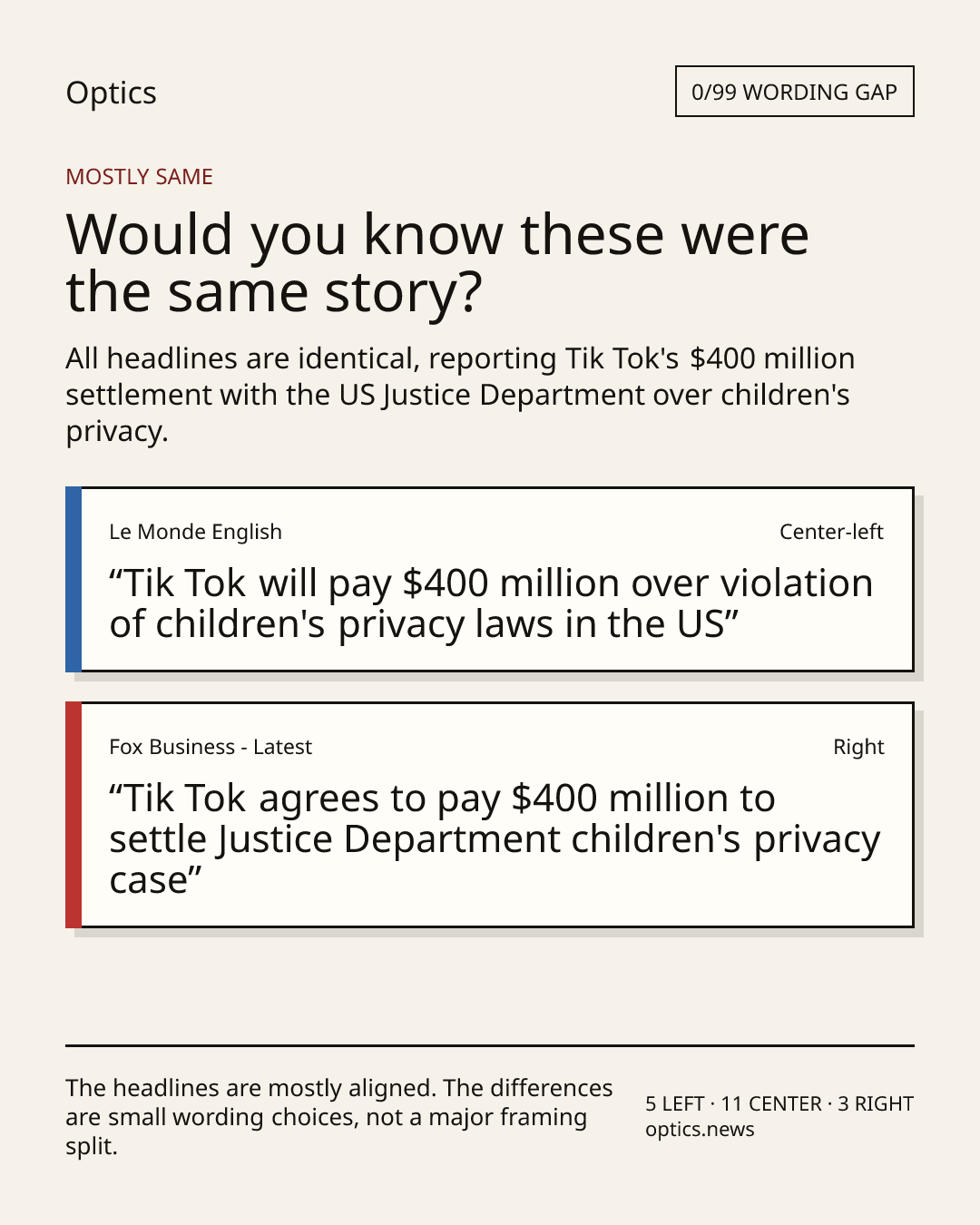 Optics

0/99 WORDING GAP

MOSTLY SAME

Would you know these were the same story?

All headlines are identical, reporting Tik Tok's $400 million settlement with the US Justice Department over children's privacy.

Le Monde English

Center-left

"Tik Tok will pay $400 million over violation of children's privacy laws in the US"

Fox Business - Latest

Right

"Tik Tok agrees to pay $400 million to settle Justice Department children's privacy case"

The headlines are mostly aligned. The differences are small wording choices, not a major framing split.

5 LEFT · 11 CENTER · 3 RIGHT
optics.news